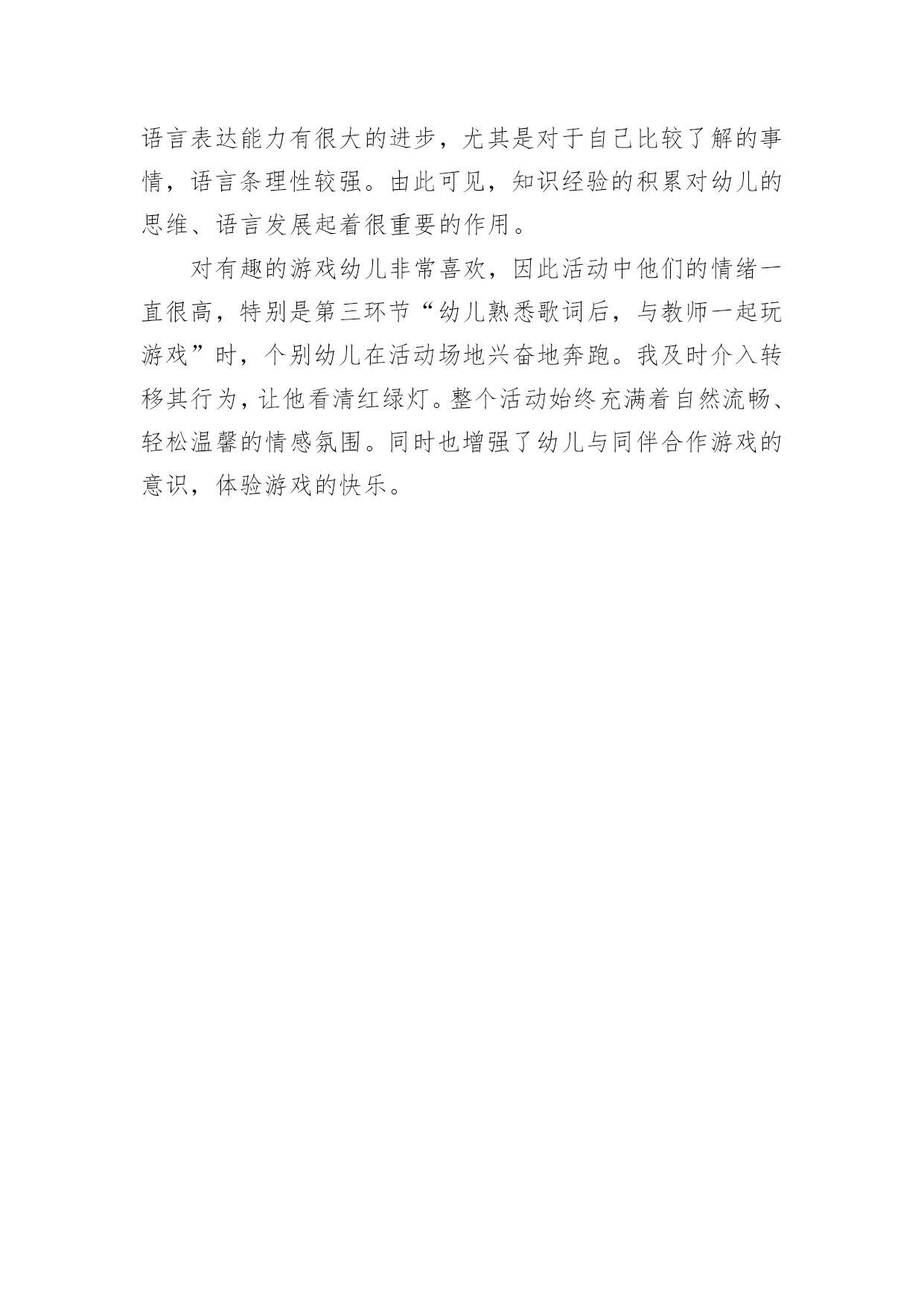 语言表达能力有很大的进步，尤其是对于自己比较了解的事情，语言条理性较强。由此可见，知识经验的积累对幼儿的思维、语言发展起着很重要的作用。

对有趣的游戏幼儿非常喜欢，因此活动中他们的情绪一直很高，特别是第三环节“幼儿熟悉歌词后，与教师一起玩游戏”时，个别幼儿在活动场地兴奋地奔跑。我及时介入转移其行为，让他看清红绿灯。整个活动始终充满着自然流畅、轻松温馨的情感氛围。同时也增强了幼儿与同伴合作游戏的意识，体验游戏的快乐。